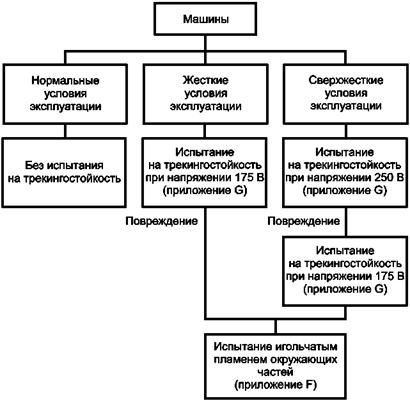 Машины

Нормальные условия эксплуатации

Жесткие условия эксплуатации

Сверхжесткие условия эксплуатации

Без испытания на трекингостойкость

Испытание на трекингостойкость при напряжении 175 В (приложение G)

Испытание на трекингостойкость при напряжении 250 В (приложение G)

Повреждение

Повреждение

Испытание на трекингостойкость при напряжении 175 В (приложение G)

Испытание игольчатым пламенем окружающих частей (приложение F)